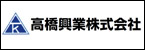 K 高橋興業株式会社